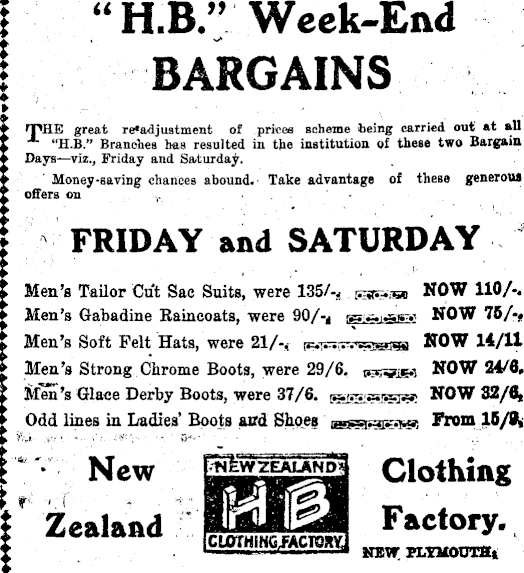 "H.B." Week-End BARGAINS

THE great readjustment of prices scheme being carried out at all "H.B." Branches has resulted in the institution of these two Bargain Days—viz., Friday and Saturday.

Money-saving chances abound. Take advantage of these generous offers on

FRIDAY and SATURDAY

Men's Tailor Cut Sac Suits, were 135/-. NOW 110/-.
Men's Gabadine Raincoats, were 90/-. NOW 75/-.
Men's Soft Felt Hats, were 21/-. NOW 14/11
Men's Strong Chrome Boots, were 29/6. NOW 24/6.
Men's Glace Derby Boots, were 37/6. NOW 32/6.
Odd lines in Ladies' Boots and Shoes From 15/9.

New Zealand

NEW ZEALAND HB CLOTHING FACTORY

Clothing Factory.

NEW PLYMOUTH.